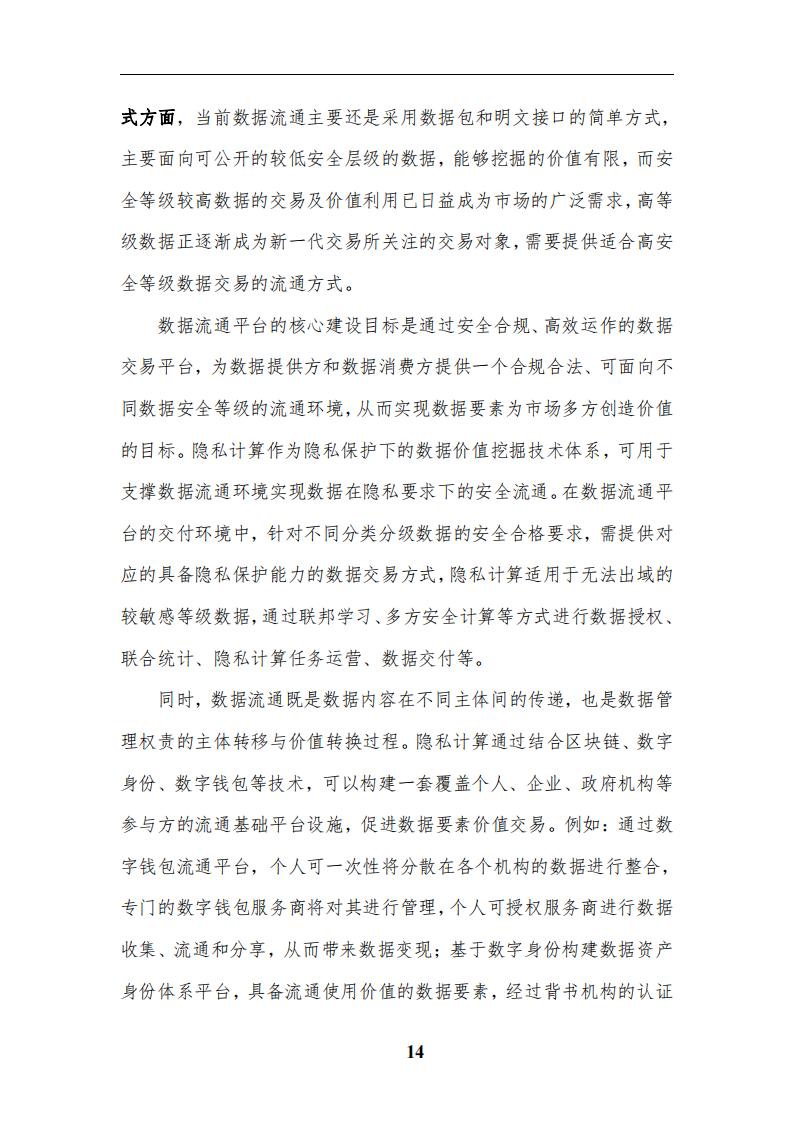 式方面，当前数据流通主要还是采用数据包和明文接口的简单方式，主要面向可公开的较低安全层级的数据，能够挖掘的价值有限，而安全等级较高数据的交易及价值利用已日益成为市场的广泛需求，高等级数据正逐渐成为新一代交易所关注的交易对象，需要提供适合高安全等级数据交易的流通方式。

数据流通平台的核心建设目标是通过安全合规、高效运作的数据交易平台，为数据提供方和数据消费方提供一个合规合法、可面向不同数据安全等级的流通环境，从而实现数据要素为市场多方创造价值的目标。隐私计算作为隐私保护下的数据价值挖掘技术体系，可用于支撑数据流通环境实现数据在隐私要求下的安全流通。在数据流通平台的交付环境中，针对不同分类分级数据的安全合格要求，需提供对应的具备隐私保护能力的数据交易方式，隐私计算适用于无法出域的较敏感等级数据，通过联邦学习、多方安全计算等方式进行数据授权、联合统计、隐私计算任务运营、数据交付等。

同时，数据流通既是数据内容在不同主体间的传递，也是数据管理权责的主体转移与价值转换过程。隐私计算通过结合区块链、数字身份、数字钱包等技术，可以构建一套覆盖个人、企业、政府机构等参与方的流通基础平台设施，促进数据要素价值交易。例如：通过数字钱包流通平台，个人可一次性将分散在各个机构的数据进行整合，专门的数字钱包服务商将对其进行管理，个人可授权服务商进行数据收集、流通和分享，从而带来数据变现；基于数字身份构建数据资产身份体系平台，具备流通使用价值的数据要素，经过背书机构的认证

14